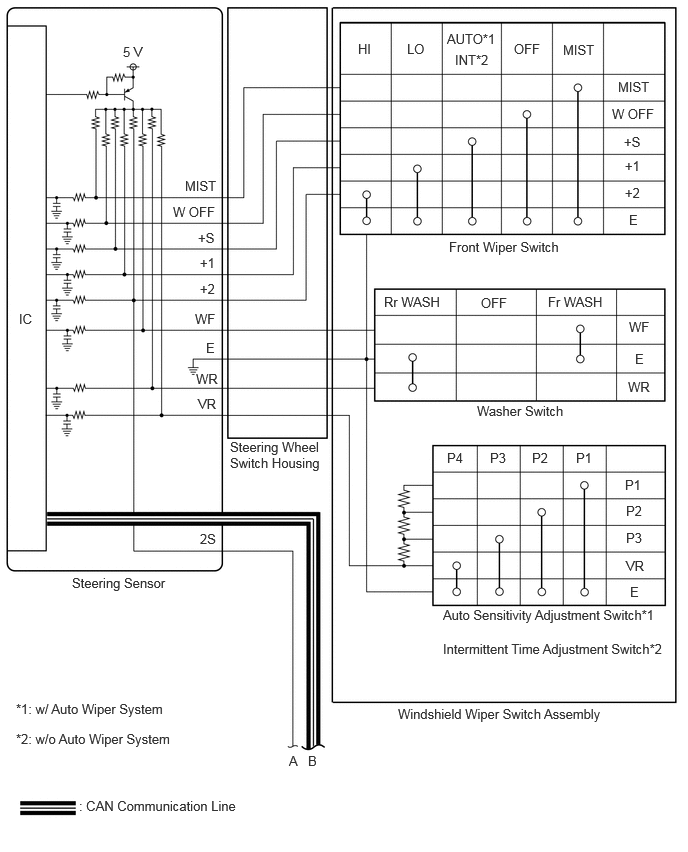 5 V

IC

MIST
W OFF
+S
+1
+2
WF
E
WR
VR

2S

Steering Sensor

Steering Wheel Switch Housing

| HI | LO | AUTO*1 INT*2 | OFF | MIST | |
|---|---|---|---|---|---|
| | | | | | MIST |
| | | | | | W OFF |
| | | | | | +S |
| | | | | | +1 |
| | | | | | +2 |
| | | | | | E |

Front Wiper Switch

| Rr WASH | OFF | Fr WASH | |
|---|---|---|---|
| | | | WF |
| | | | E |
| | | | WR |

Washer Switch

| P4 | P3 | P2 | P1 | |
|---|---|---|---|---|
| | | | | P1 |
| | | | | P2 |
| | | | | P3 |
| | | | | VR |
| | | | | E |

Auto Sensitivity Adjustment Switch*1

Intermittent Time Adjustment Switch*2

Windshield Wiper Switch Assembly

*1: w/ Auto Wiper System

*2: w/o Auto Wiper System

A B

: CAN Communication Line